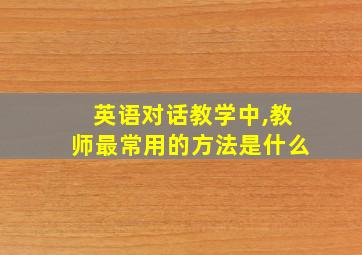 英语对话教学中,教师最常用的方法是什么